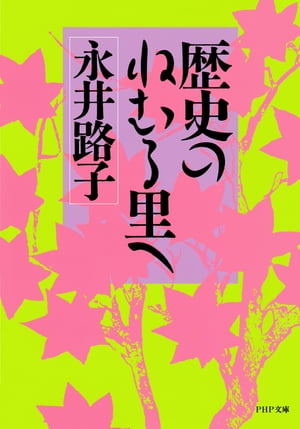 歴史のねむる里へ

永井路子

PHP文庫